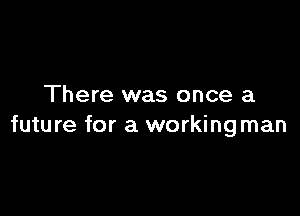 There was once a future for a workingman